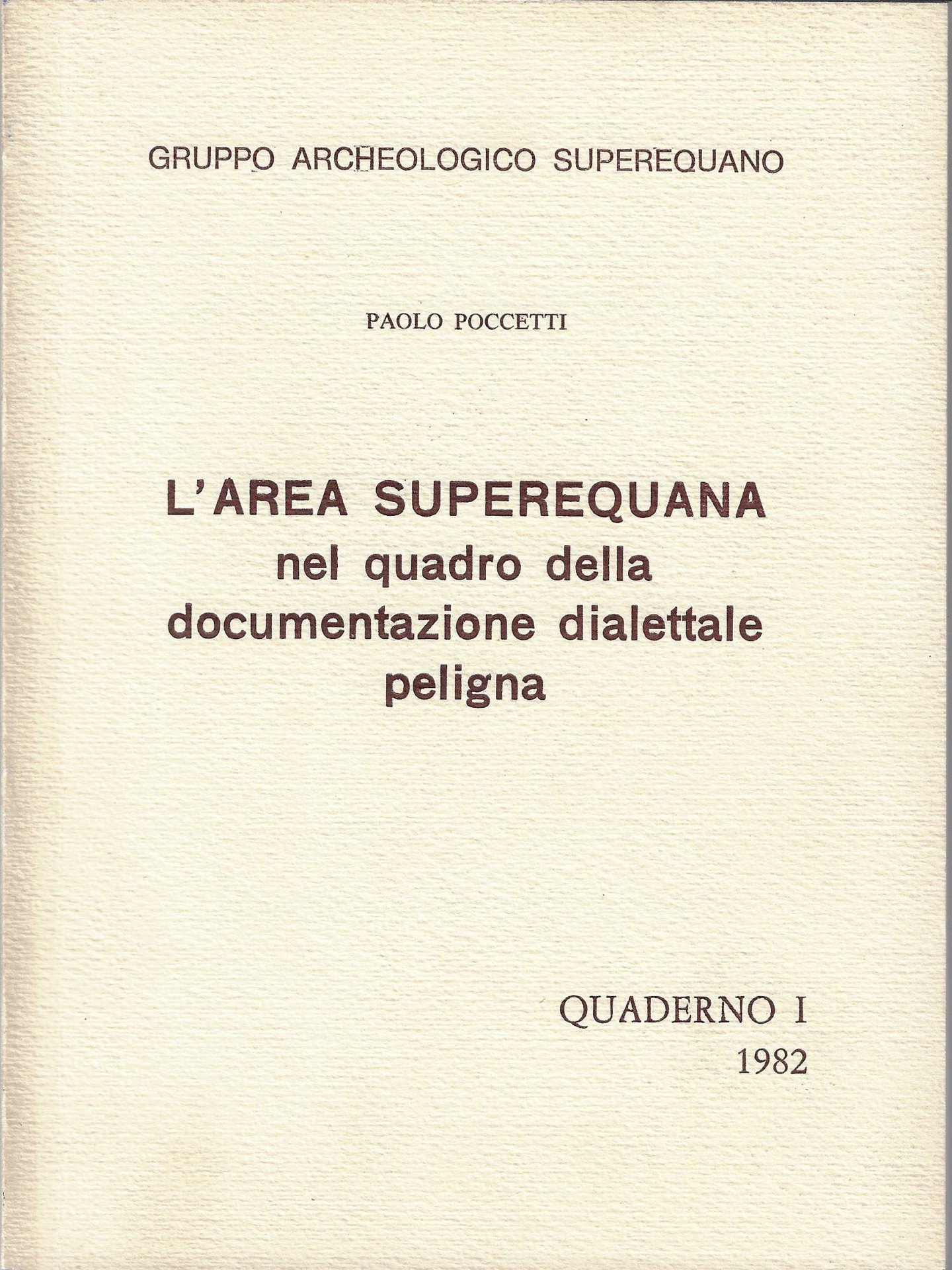 GRUPPO ARCHEOLOGICO SUPEREQUANO

PAOLO POCCETTI

L'AREA SUPEREQUANA
nel quadro della documentazione dialettale peligna

QUADERNO I
1982